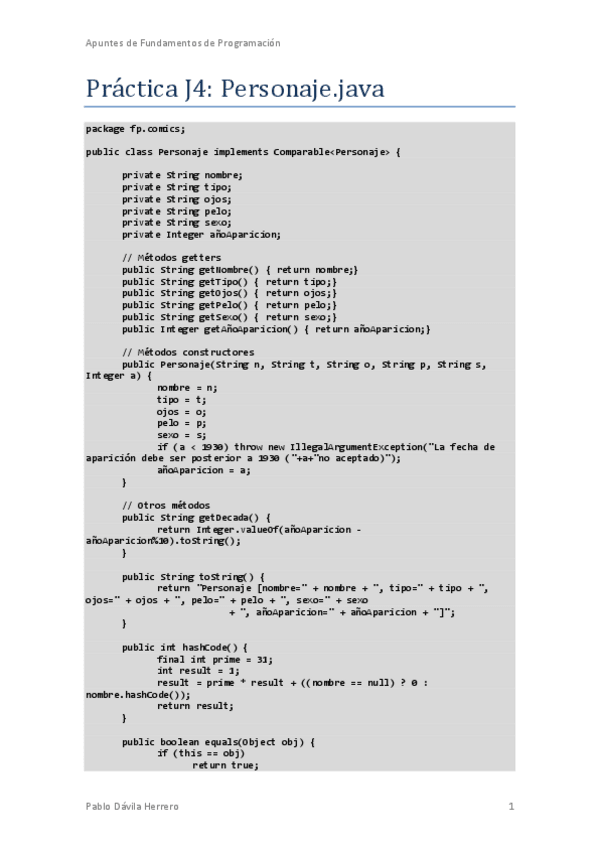 Apuntes de Fundamentos de Programación

Práctica J4: Personaje.java

package fp.comics;

public class Personaje implements Comparable<Personaje> {

private String nombre;
private String tipo;
private String ojos;
private String pelo;
private String sexo;
private Integer añoAparicion;

// Métodos getters
public String getNombre() { return nombre;}
public String getTipo() { return tipo;}
public String getOjos() { return ojos;}
public String getPelo() { return pelo;}
public String getSexo() { return sexo;}
public Integer getAñoAparicion() { return añoAparicion;}

// Métodos constructores
public Personaje(String n, String t, String o, String p, String s, Integer a) {
nombre = n;
tipo = t;
ojos = o;
pelo = p;
sexo = s;
if (a < 1930) throw new IllegalArgumentException("La fecha de aparición debe ser posterior a 1930 ("+a+"no aceptado)");
añoAparicion = a;
}

// Otros métodos
public String getDecada() {
return Integer.valueOf(añoAparicion - añoAparicion%10).toString();
}

public String toString() {
return "Personaje [nombre=" + nombre + ", tipo=" + tipo + ", ojos=" + ojos + ", pelo=" + pelo + ", sexo=" + sexo
+ ", añoAparicion=" + añoAparicion + "]";
}

public int hashCode() {
final int prime = 31;
int result = 1;
result = prime * result + ((nombre == null) ? 0 : nombre.hashCode());
return result;
}

public boolean equals(Object obj) {
if (this == obj)
return true;

Pablo Dávila Herrero

1